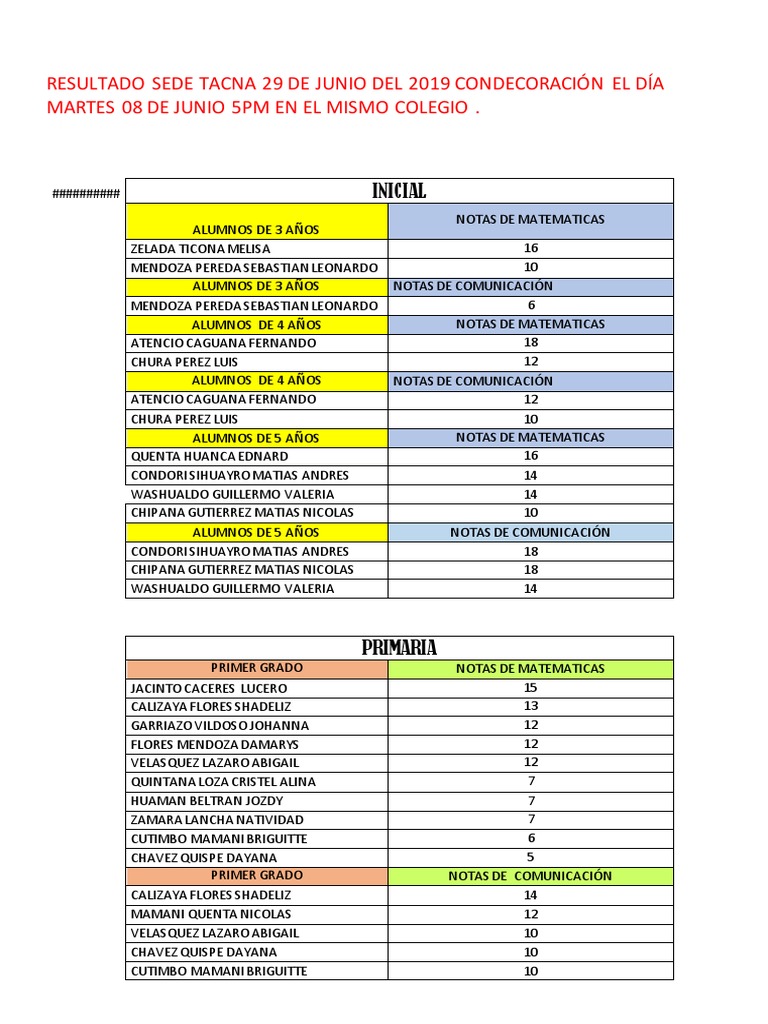 RESULTADO SEDE TACNA 29 DE JUNIO DEL 2019 CONDECORACIÓN EL DÍA MARTES 08 DE JUNIO 5PM EN EL MISMO COLEGIO .

##########

| INICIAL | |
|---|---|
| ALUMNOS DE 3 AÑOS | NOTAS DE MATEMATICAS |
| ZELADA TICONA MELISA | 16 |
| MENDOZA PEREDA SEBASTIAN LEONARDO | 10 |
| ALUMNOS DE 3 AÑOS | NOTAS DE COMUNICACIÓN |
| MENDOZA PEREDA SEBASTIAN LEONARDO | 6 |
| ALUMNOS DE 4 AÑOS | NOTAS DE MATEMATICAS |
| ATENCIO CAGUANA FERNANDO | 18 |
| CHURA PEREZ LUIS | 12 |
| ALUMNOS DE 4 AÑOS | NOTAS DE COMUNICACIÓN |
| ATENCIO CAGUANA FERNANDO | 12 |
| CHURA PEREZ LUIS | 10 |
| ALUMNOS DE 5 AÑOS | NOTAS DE MATEMATICAS |
| QUENTA HUANCA EDNARD | 16 |
| CONDORI SIHUAYRO MATIAS ANDRES | 14 |
| WASHUALDO GUILLERMO VALERIA | 14 |
| CHIPANA GUTIERREZ MATIAS NICOLAS | 10 |
| ALUMNOS DE 5 AÑOS | NOTAS DE COMUNICACIÓN |
| CONDORI SIHUAYRO MATIAS ANDRES | 18 |
| CHIPANA GUTIERREZ MATIAS NICOLAS | 18 |
| WASHUALDO GUILLERMO VALERIA | 14 |

| PRIMARIA | |
|---|---|
| PRIMER GRADO | NOTAS DE MATEMATICAS |
| JACINTO CACERES LUCERO | 15 |
| CALIZAYA FLORES SHADELIZ | 13 |
| GARRIAZO VILDOSO JOHANNA | 12 |
| FLORES MENDOZA DAMARYS | 12 |
| VELASQUEZ LAZARO ABIGAIL | 12 |
| QUINTANA LOZA CRISTEL ALINA | 7 |
| HUAMAN BELTRAN JOZDY | 7 |
| ZAMARA LANCHA NATIVIDAD | 7 |
| CUTIMBO MAMANI BRIGUITTE | 6 |
| CHAVEZ QUISPE DAYANA | 5 |
| PRIMER GRADO | NOTAS DE COMUNICACIÓN |
| CALIZAYA FLORES SHADELIZ | 14 |
| MAMANI QUENTA NICOLAS | 12 |
| VELASQUEZ LAZARO ABIGAIL | 10 |
| CHAVEZ QUISPE DAYANA | 10 |
| CUTIMBO MAMANI BRIGUITTE | 10 |